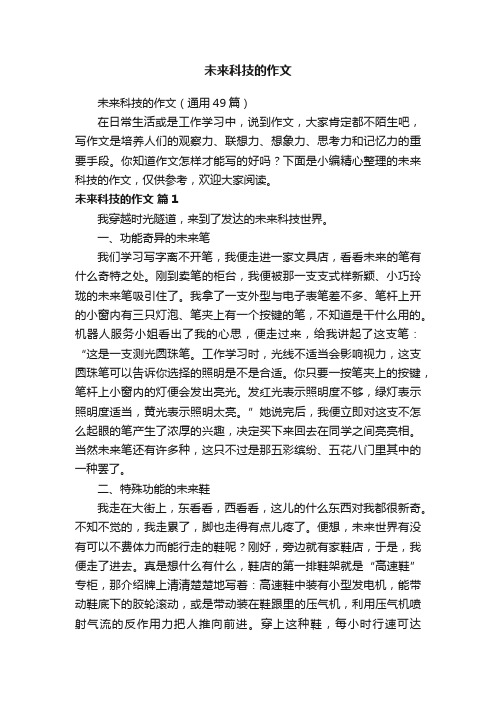 未来科技的作文

未来科技的作文（通用49篇）

在日常生活或是工作学习中，说到作文，大家肯定都不陌生吧，写作文是培养人们的观察力、联想力、想象力、思考力和记忆力的重要手段。你知道作文怎样才能写的好吗？下面是小编精心整理的未来科技的作文，仅供参考，欢迎大家阅读。

未来科技的作文 篇1

我穿越时光隧道，来到了发达的未来科技世界。

一、功能奇异的未来笔

我们学习写字离不开笔，我便走进一家文具店，看看未来的笔有什么奇特之处。刚到卖笔的柜台，我便被那一支支式样新颖、小巧玲珑的未来笔吸引住了。我拿了一支外型与电子表笔差不多、笔杆上开的小窗内有三只灯泡、笔夹上有一个按键的笔，不知道是干什么用的。机器人服务小姐看出了我的心思，便走过来，给我讲起了这支笔：“这是一支测光圆珠笔。工作学习时，光线不适当会影响视力，这支圆珠笔可以告诉你选择的照明是不是合适。你只要一按笔夹上的按键，笔杆上小窗内的灯便会发出亮光。发红光表示照明度不够，绿灯表示照明度适当，黄光表示照明太亮。”她说完后，我便立即对这支不怎么起眼的笔产生了浓厚的兴趣，决定买下来回去在同学之间亮亮相。当然未来笔还有许多种，这只不过是那五彩缤纷、五花八门里其中的一种罢了。

二、特殊功能的未来鞋

我走在大街上，东看看，西看看，这儿的什么东西对我都很新奇。不知不觉的，我走累了，脚也走得有点儿疼了。便想，未来世界有没有可以不费体力而能行走的鞋呢？刚好，旁边就有家鞋店，于是，我便走了进去。真是想什么有什么，鞋店的第一排鞋架就是“高速鞋”专柜，那介绍牌上清清楚楚地写着：高速鞋中装有小型发电机，能带动鞋底下的胶轮滚动，或是带动装在鞋跟里的压气机，利用压气机喷射气流的反作用力把人推向前进。穿上这种鞋，每小时行速可达